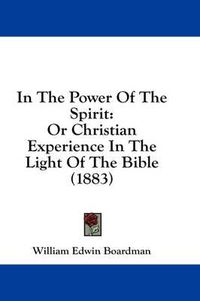 In The Power Of The Spirit:
Or Christian Experience In The Light Of The Bible (1883)

William Edwin Boardman